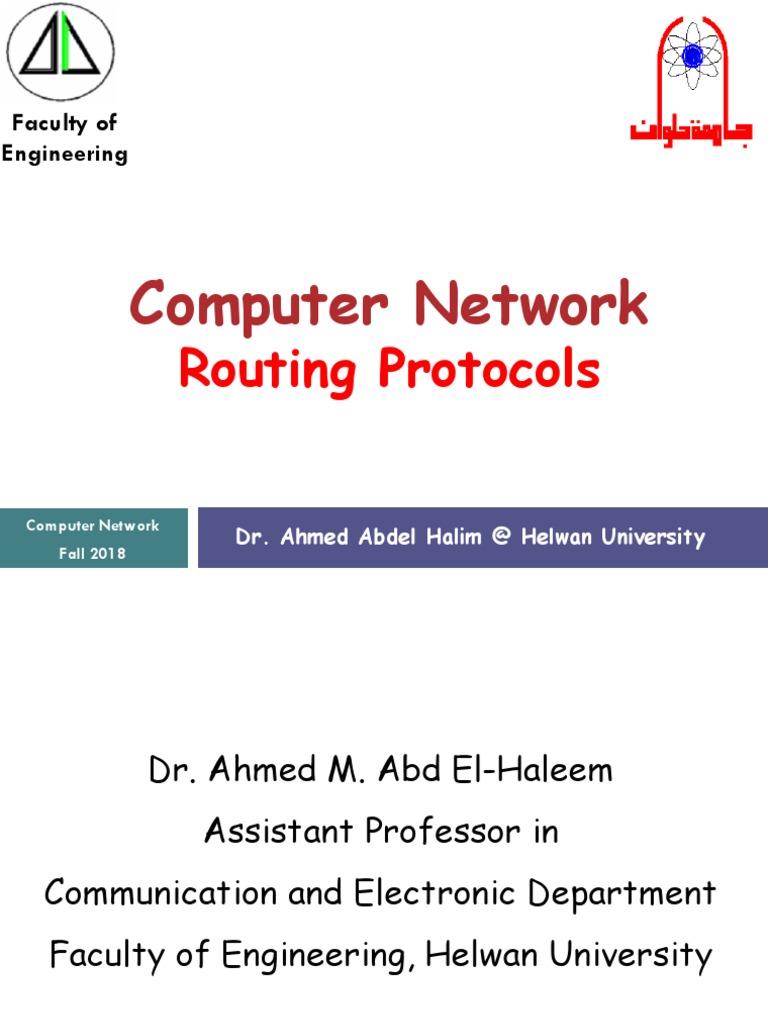 Faculty of Engineering

جامعة حلوان

Computer Network
Routing Protocols

Computer Network
Fall 2018

Dr. Ahmed Abdel Halim @ Helwan University

Dr. Ahmed M. Abd El-Haleem
Assistant Professor in
Communication and Electronic Department
Faculty of Engineering, Helwan University